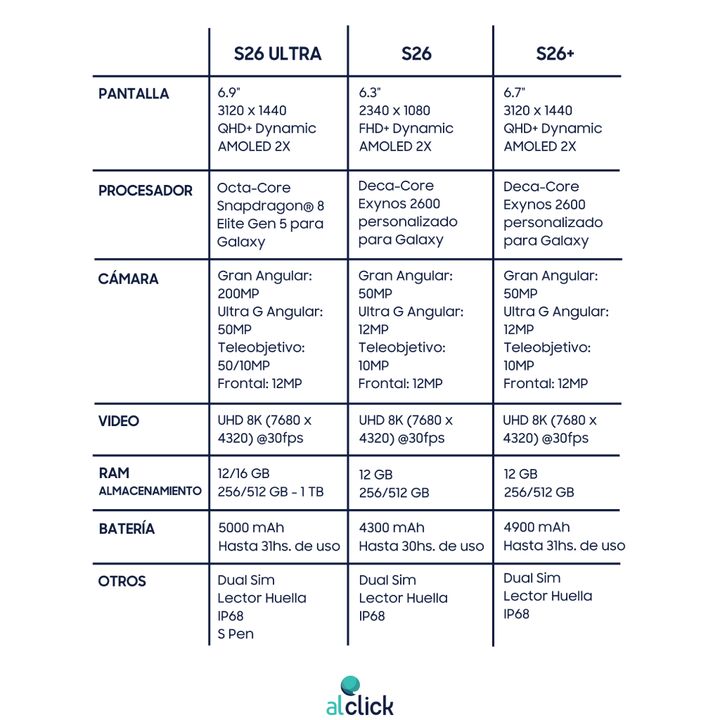 |  | S26 ULTRA | S26 | S26+ |
|---|---|---|---|
| PANTALLA | 6.9" 3120 x 1440 QHD+ Dynamic AMOLED 2X | 6.3" 2340 x 1080 FHD+ Dynamic AMOLED 2X | 6.7" 3120 x 1440 QHD+ Dynamic AMOLED 2X |
| PROCESADOR | Octa-Core Snapdragon® 8 Elite Gen 5 para Galaxy | Deca-Core Exynos 2600 personalizado para Galaxy | Deca-Core Exynos 2600 personalizado para Galaxy |
| CÁMARA | Gran Angular: 200MP Ultra G Angular: 50MP Teleobjetivo: 50/10MP Frontal: 12MP | Gran Angular: 50MP Ultra G Angular: 12MP Teleobjetivo: 10MP Frontal: 12MP | Gran Angular: 50MP Ultra G Angular: 12MP Teleobjetivo: 10MP Frontal: 12MP |
| VIDEO | UHD 8K (7680 x 4320) @30fps | UHD 8K (7680 x 4320) @30fps | UHD 8K (7680 x 4320) @30fps |
| RAM ALMACENAMIENTO | 12/16 GB 256/512 GB - 1 TB | 12 GB 256/512 GB | 12 GB 256/512 GB |
| BATERÍA | 5000 mAh Hasta 31hs. de uso | 4300 mAh Hasta 30hs. de uso | 4900 mAh Hasta 31hs. de uso |
| OTROS | Dual Sim Lector Huella IP68 S Pen | Dual Sim Lector Huella IP68 | Dual Sim Lector Huella IP68 |

alclick